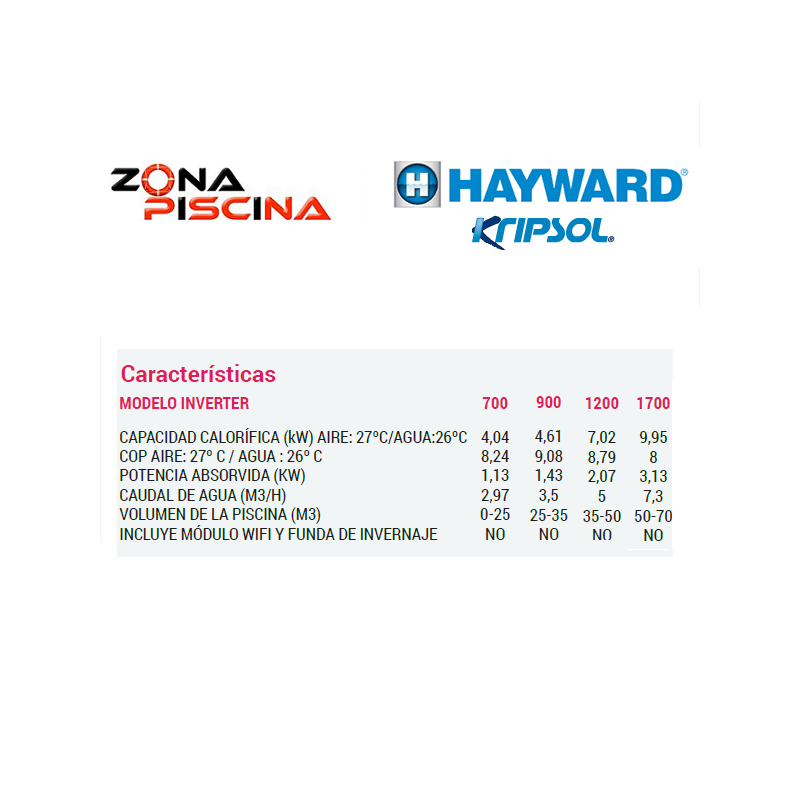 ZONA PISCINA

HAYWARD®
KRIPSOL®

Características

| MODELO INVERTER | 700 | 900 | 1200 | 1700 |
|---|---|---|---|---|
| CAPACIDAD CALORÍFICA (kW) AIRE: 27ºC/AGUA:26ºC | 4,04 | 4,61 | 7,02 | 9,95 |
| COP AIRE: 27º C / AGUA : 26º C | 8,24 | 9,08 | 8,79 | 8 |
| POTENCIA ABSORVIDA (KW) | 1,13 | 1,43 | 2,07 | 3,13 |
| CAUDAL DE AGUA (M3/H) | 2,97 | 3,5 | 5 | 7,3 |
| VOLUMEN DE LA PISCINA (M3) | 0-25 | 25-35 | 35-50 | 50-70 |
| INCLUYE MÓDULO WIFI Y FUNDA DE INVERNAJE | NO | NO | NO | NO |